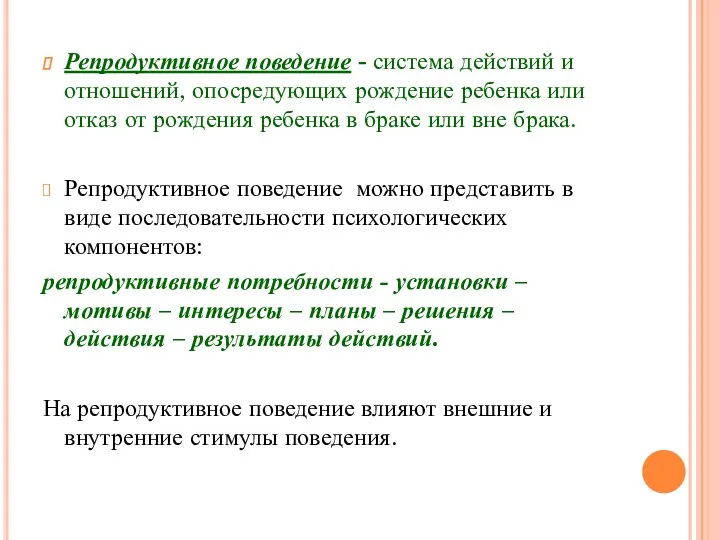 Репродуктивное поведение - система действий и отношений, опосредующих рождение ребенка или отказ от рождения ребенка в браке или вне брака.

Репродуктивное поведение можно представить в виде последовательности психологических компонентов:

репродуктивные потребности - установки – мотивы – интересы – планы – решения – действия – результаты действий.

На репродуктивное поведение влияют внешние и внутренние стимулы поведения.